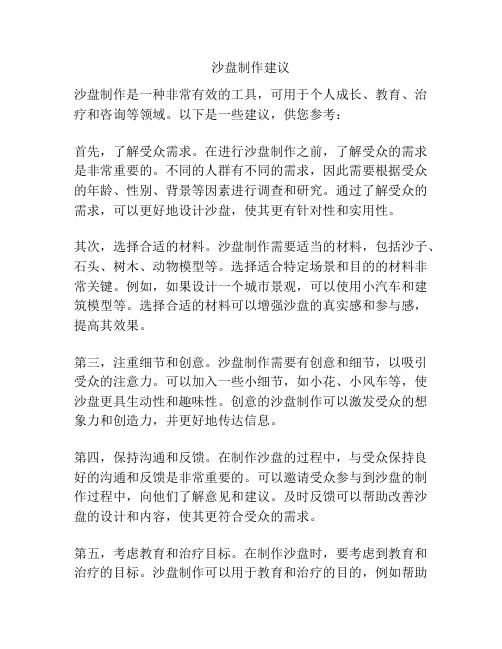 沙盘制作建议

沙盘制作是一种非常有效的工具，可用于个人成长、教育、治疗和咨询等领域。以下是一些建议，供您参考：

首先，了解受众需求。在进行沙盘制作之前，了解受众的需求是非常重要的。不同的人群有不同的需求，因此需要根据受众的年龄、性别、背景等因素进行调查和研究。通过了解受众的需求，可以更好地设计沙盘，使其更有针对性和实用性。

其次，选择合适的材料。沙盘制作需要适当的材料，包括沙子、石头、树木、动物模型等。选择适合特定场景和目的的材料非常关键。例如，如果设计一个城市景观，可以使用小汽车和建筑模型等。选择合适的材料可以增强沙盘的真实感和参与感，提高其效果。

第三，注重细节和创意。沙盘制作需要有创意和细节，以吸引受众的注意力。可以加入一些小细节，如小花、小风车等，使沙盘更具生动性和趣味性。创意的沙盘制作可以激发受众的想象力和创造力，并更好地传达信息。

第四，保持沟通和反馈。在制作沙盘的过程中，与受众保持良好的沟通和反馈是非常重要的。可以邀请受众参与到沙盘的制作过程中，向他们了解意见和建议。及时反馈可以帮助改善沙盘的设计和内容，使其更符合受众的需求。

第五，考虑教育和治疗目标。在制作沙盘时，要考虑到教育和治疗的目标。沙盘制作可以用于教育和治疗的目的，例如帮助